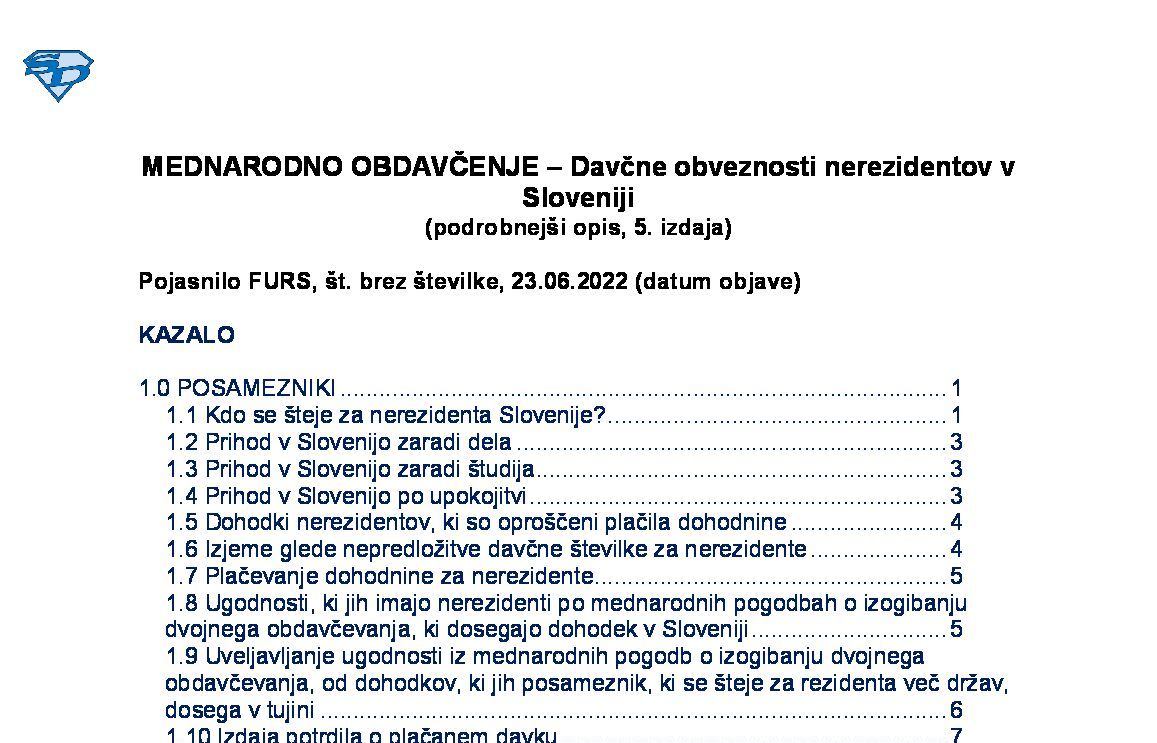 MEDNARODNO OBDAVČENJE – Davčne obveznosti nerezidentov v Sloveniji
(podrobnejši opis, 5. izdaja)

Pojasnilo FURS, št. brez številke, 23.06.2022 (datum objave)

KAZALO

1.0 POSAMEZNIKI 1
1.1 Kdo se šteje za nerezidenta Slovenije? 1
1.2 Prihod v Slovenijo zaradi dela 3
1.3 Prihod v Slovenijo zaradi študija 3
1.4 Prihod v Slovenijo po upokojitvi 3
1.5 Dohodki nerezidentov, ki so oproščeni plačila dohodnine 4
1.6 Izjeme glede nepredložitve davčne številke za nerezidente 4
1.7 Plačevanje dohodnine za nerezidente 5
1.8 Ugodnosti, ki jih imajo nerezidenti po mednarodnih pogodbah o izogibanju dvojnega obdavčevanja, ki dosegajo dohodek v Sloveniji 5
1.9 Uveljavljanje ugodnosti iz mednarodnih pogodb o izogibanju dvojnega obdavčevanja, od dohodkov, ki jih posameznik, ki se šteje za rezidenta več držav, dosega v tujini 6
1.10 Izdaja potrdila o plačanem davku 7